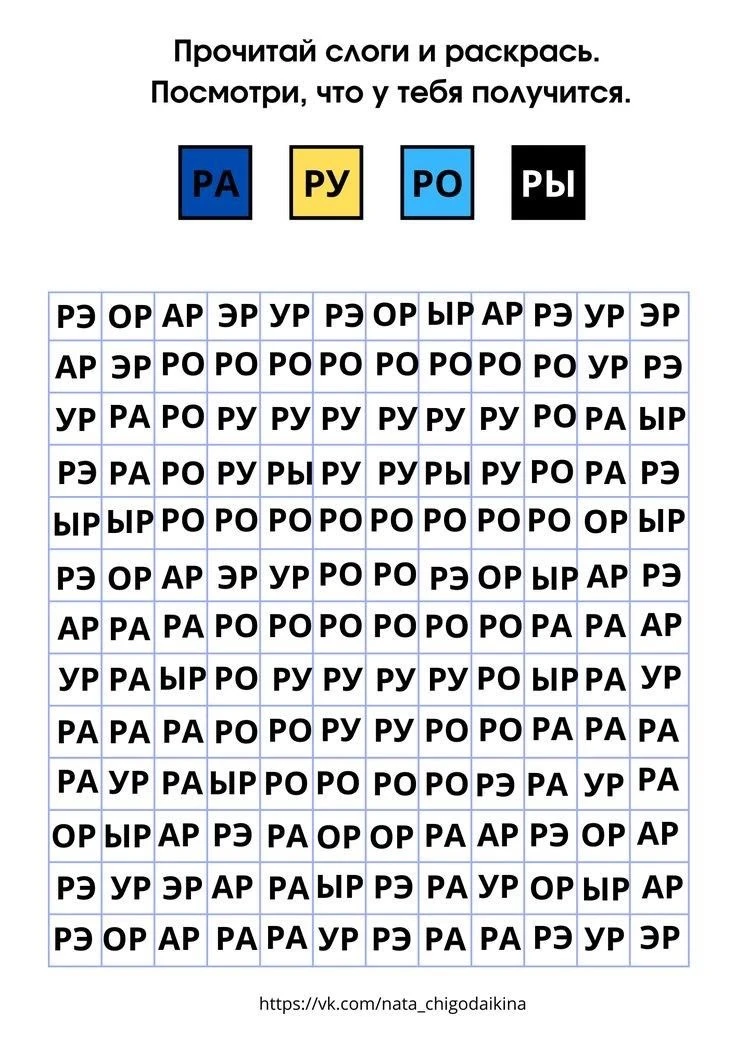 Прочитай слоги и раскрась.
Посмотри, что у тебя получится.

РА РУ РО РЫ

| РЭ | ОР | АР | ЭР | УР | РЭ | ОР | ЫР | АР | РЭ | УР | ЭР |
|---|---|---|---|---|---|---|---|---|---|---|---|
| АР | ЭР | РО | РО | РО | РО | РО | РО | РО | РО | УР | РЭ |
| УР | РА | РО | РУ | РУ | РУ | РУ | РУ | РУ | РО | РА | ЫР |
| РЭ | РА | РО | РУ | РЫ | РУ | РУ | РЫ | РУ | РО | РА | РЭ |
| ЫР | ЫР | РО | РО | РО | РО | РО | РО | РО | РО | ОР | ЫР |
| РЭ | ОР | АР | ЭР | УР | РО | РО | РЭ | ОР | ЫР | АР | РЭ |
| АР | РА | РА | РО | РО | РО | РО | РО | РО | РА | РА | АР |
| УР | РА | ЫР | РО | РУ | РУ | РУ | РУ | РО | ЫР | РА | УР |
| РА | РА | РА | РО | РО | РУ | РУ | РО | РО | РА | РА | РА |
| РА | УР | РА | ЫР | РО | РО | РО | РЭ | РА | УР | РА |  |
| ОР | ЫР | АР | РЭ | РА | ОР | ОР | РА | АР | РЭ | ОР | АР |
| РЭ | УР | ЭР | АР | РА | ЫР | РЭ | РА | УР | ОР | ЫР | АР |
| РЭ | ОР | АР | РА | РА | УР | РЭ | РА | РА | РЭ | УР | ЭР |

https://vk.com/nata_chigodaikina